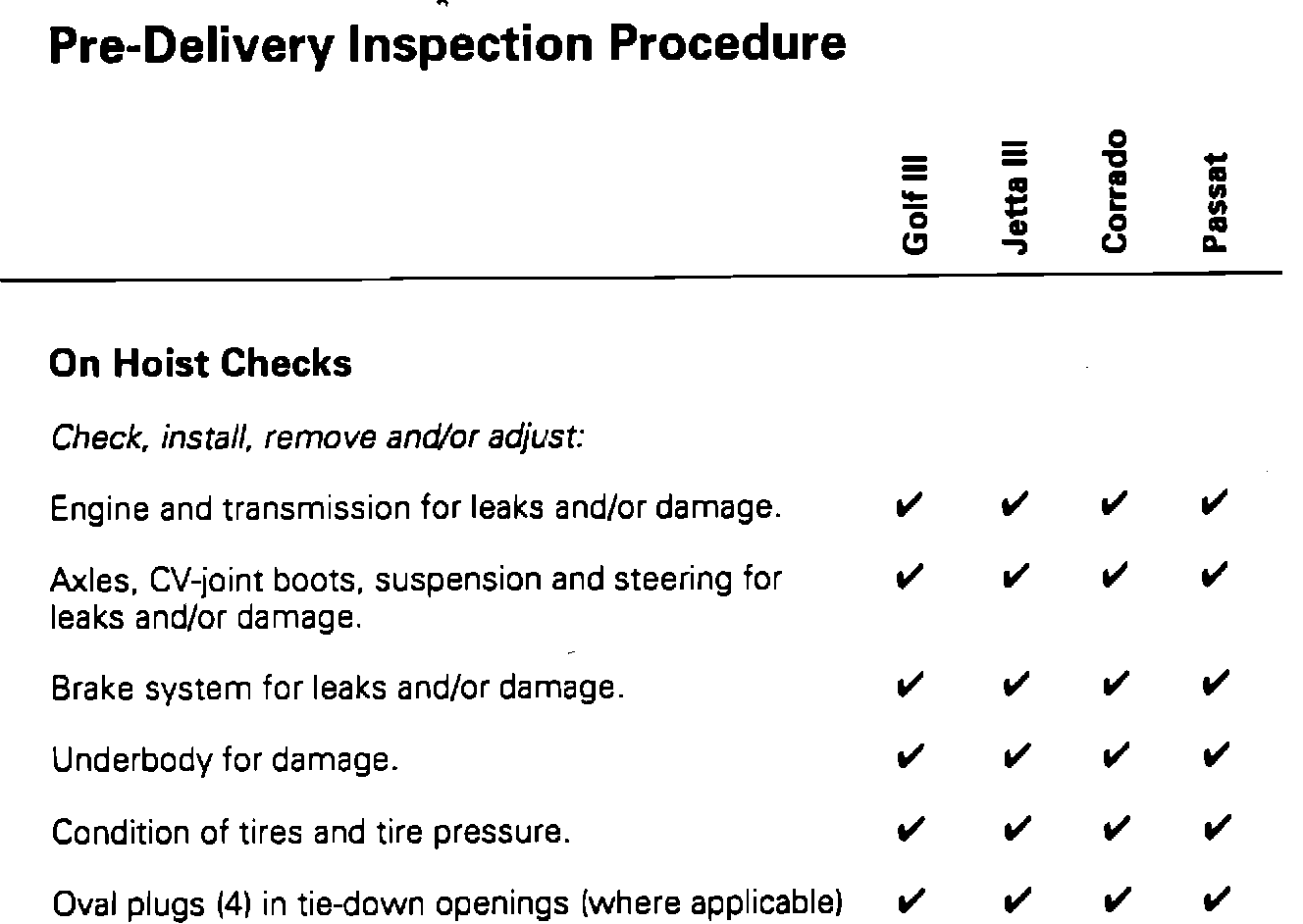 Pre-Delivery Inspection Procedure

| | Golf III | Jetta III | Corrado | Passat |
|---|---|---|---|---|
| **On Hoist Checks** | | | | |
| *Check, install, remove and/or adjust:* | | | | |
| Engine and transmission for leaks and/or damage. | ✔ | ✔ | ✔ | ✔ |
| Axles, CV-joint boots, suspension and steering for leaks and/or damage. | ✔ | ✔ | ✔ | ✔ |
| Brake system for leaks and/or damage. | ✔ | ✔ | ✔ | ✔ |
| Underbody for damage. | ✔ | ✔ | ✔ | ✔ |
| Condition of tires and tire pressure. | ✔ | ✔ | ✔ | ✔ |
| Oval plugs (4) in tie-down openings (where applicable) | ✔ | ✔ | ✔ | ✔ |